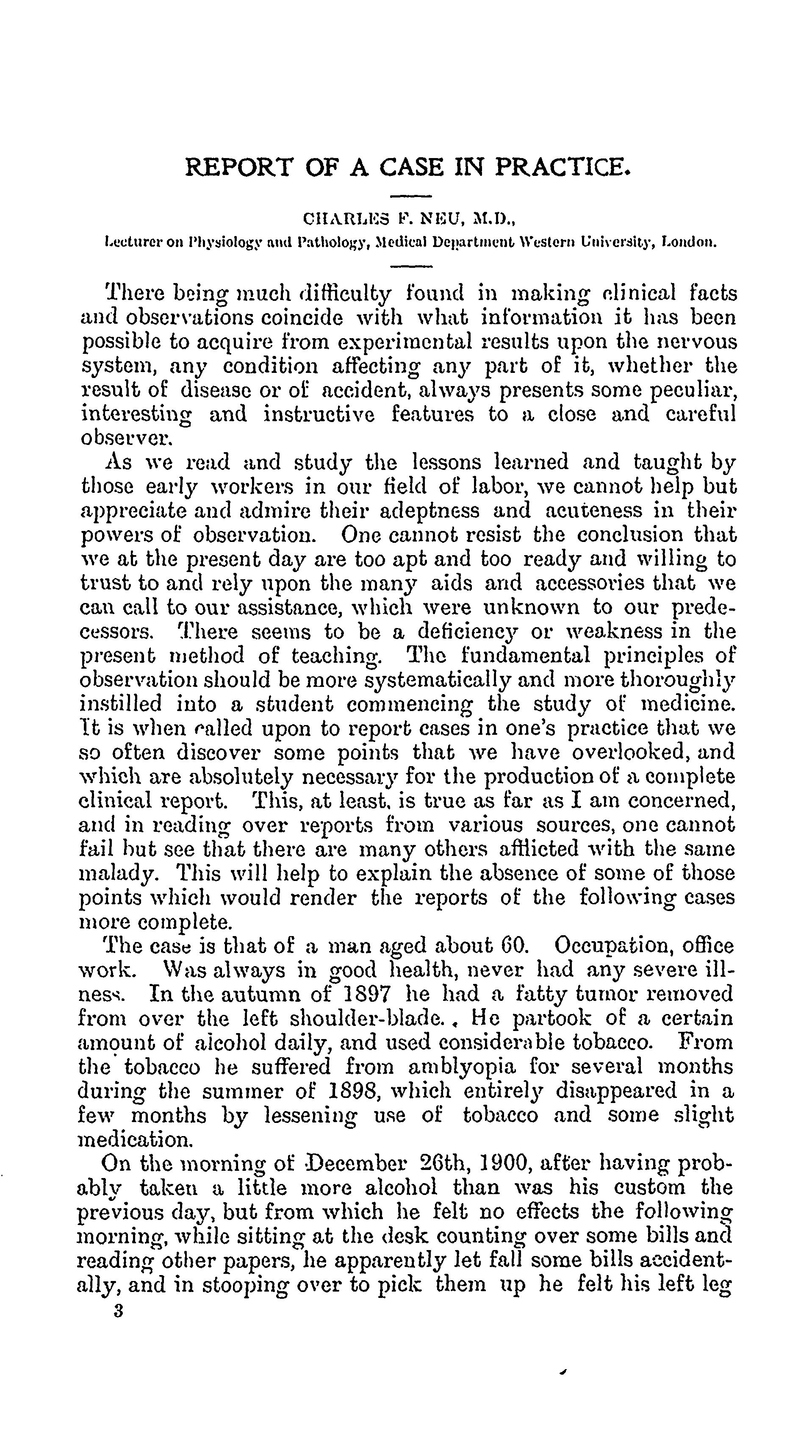 REPORT OF A CASE IN PRACTICE.

CHARLES F. NEU, M.D.,
Lecturer on Physiology and Pathology, Medical Department Western University, London.

There being much difficulty found in making clinical facts and observations coincide with what information it has been possible to acquire from experimental results upon the nervous system, any condition affecting any part of it, whether the result of disease or of accident, always presents some peculiar, interesting and instructive features to a close and careful observer.

As we read and study the lessons learned and taught by those early workers in our field of labor, we cannot help but appreciate and admire their adeptness and acuteness in their powers of observation. One cannot resist the conclusion that we at the present day are too apt and too ready and willing to trust to and rely upon the many aids and accessories that we can call to our assistance, which were unknown to our predecessors. There seems to be a deficiency or weakness in the present method of teaching. The fundamental principles of observation should be more systematically and more thoroughly instilled into a student commencing the study of medicine. It is when called upon to report cases in one's practice that we so often discover some points that we have overlooked, and which are absolutely necessary for the production of a complete clinical report. This, at least, is true as far as I am concerned, and in reading over reports from various sources, one cannot fail but see that there are many others afflicted with the same malady. This will help to explain the absence of some of those points which would render the reports of the following cases more complete.

The case is that of a man aged about 60. Occupation, office work. Was always in good health, never had any severe illness. In the autumn of 1897 he had a fatty tumor removed from over the left shoulder-blade. He partook of a certain amount of alcohol daily, and used considerable tobacco. From the tobacco he suffered from amblyopia for several months during the summer of 1898, which entirely disappeared in a few months by lessening use of tobacco and some slight medication.

On the morning of December 26th, 1900, after having probably taken a little more alcohol than was his custom the previous day, but from which he felt no effects the following morning, while sitting at the desk counting over some bills and reading other papers, he apparently let fall some bills accidentally, and in stooping over to pick them up he felt his left leg

3